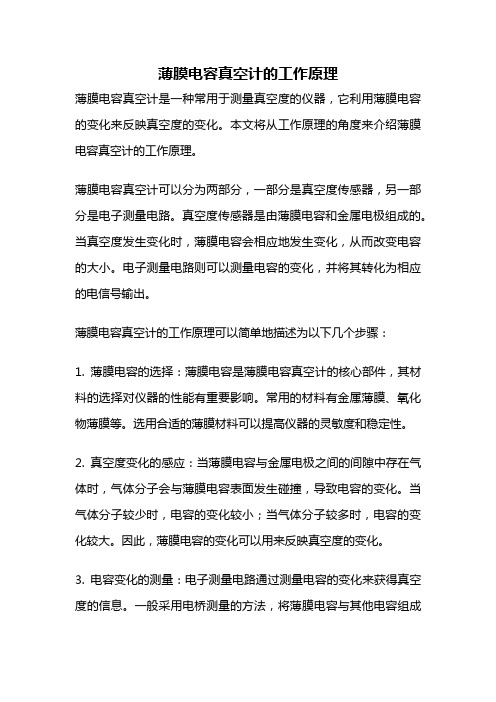 薄膜电容真空计的工作原理

薄膜电容真空计是一种常用于测量真空度的仪器，它利用薄膜电容的变化来反映真空度的变化。本文将从工作原理的角度来介绍薄膜电容真空计的工作原理。

薄膜电容真空计可以分为两部分，一部分是真空度传感器，另一部分是电子测量电路。真空度传感器是由薄膜电容和金属电极组成的。当真空度发生变化时，薄膜电容会相应地发生变化，从而改变电容的大小。电子测量电路则可以测量电容的变化，并将其转化为相应的电信号输出。

薄膜电容真空计的工作原理可以简单地描述为以下几个步骤：

1. 薄膜电容的选择：薄膜电容是薄膜电容真空计的核心部件，其材料的选择对仪器的性能有重要影响。常用的材料有金属薄膜、氧化物薄膜等。选用合适的薄膜材料可以提高仪器的灵敏度和稳定性。

2. 真空度变化的感应：当薄膜电容与金属电极之间的间隙中存在气体时，气体分子会与薄膜电容表面发生碰撞，导致电容的变化。当气体分子较少时，电容的变化较小；当气体分子较多时，电容的变化较大。因此，薄膜电容的变化可以用来反映真空度的变化。

3. 电容变化的测量：电子测量电路通过测量电容的变化来获得真空度的信息。一般采用电桥测量的方法，将薄膜电容与其他电容组成